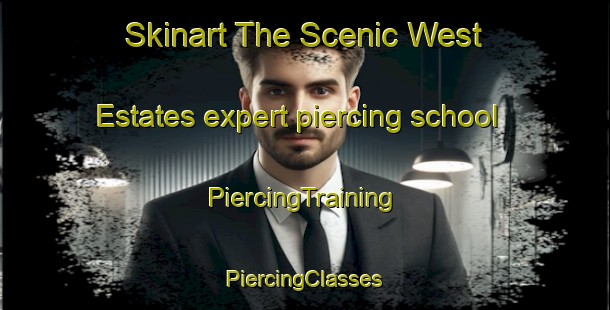 Skinart The Scenic West

Estates expert piercing school

PiercingTraining

PiercingClasses